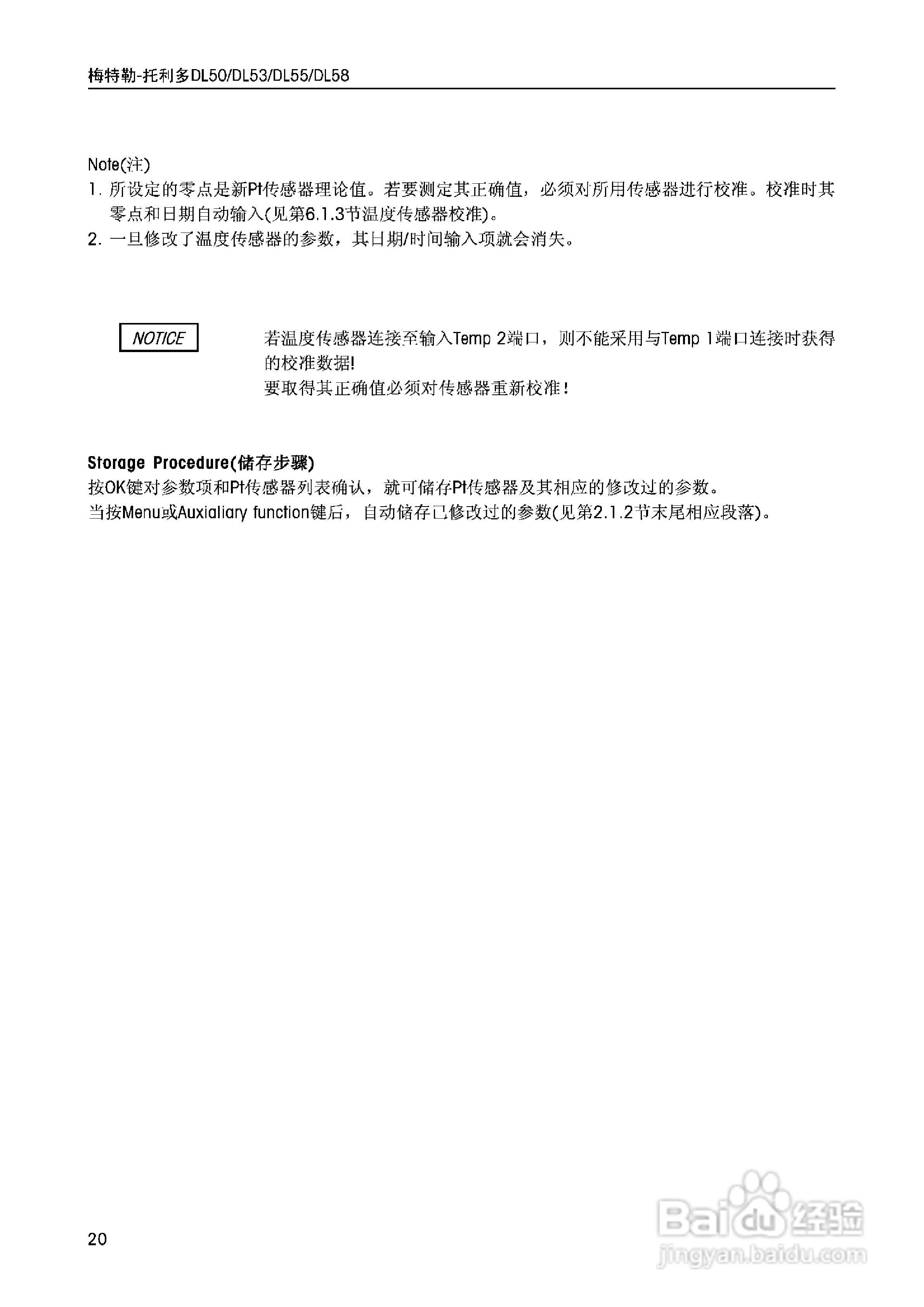 梅特勒-托利多DL50/DL53/DL55/DL58

Note(注)
1. 所设定的零点是新Pt传感器理论值。若要测定其正确值，必须对所用传感器进行校准。校准时其零点和日期自动输入(见第6.1.3节温度传感器校准)。
2. 一旦修改了温度传感器的参数，其日期/时间输入项就会消失。

NOTICE

若温度传感器连接至输入Temp 2端口，则不能采用与Temp 1端口连接时获得的校准数据!
要取得其正确值必须对传感器重新校准!

Storage Procedure(储存步骤)
按OK键对参数项和Pt传感器列表确认，就可储存Pt传感器及其相应的修改过的参数。
当按Menu或Auxialiary function键后，自动储存已修改过的参数(见第2.1.2节末尾相应段落)。

20

Baidu经验
jingyan.baidu.com